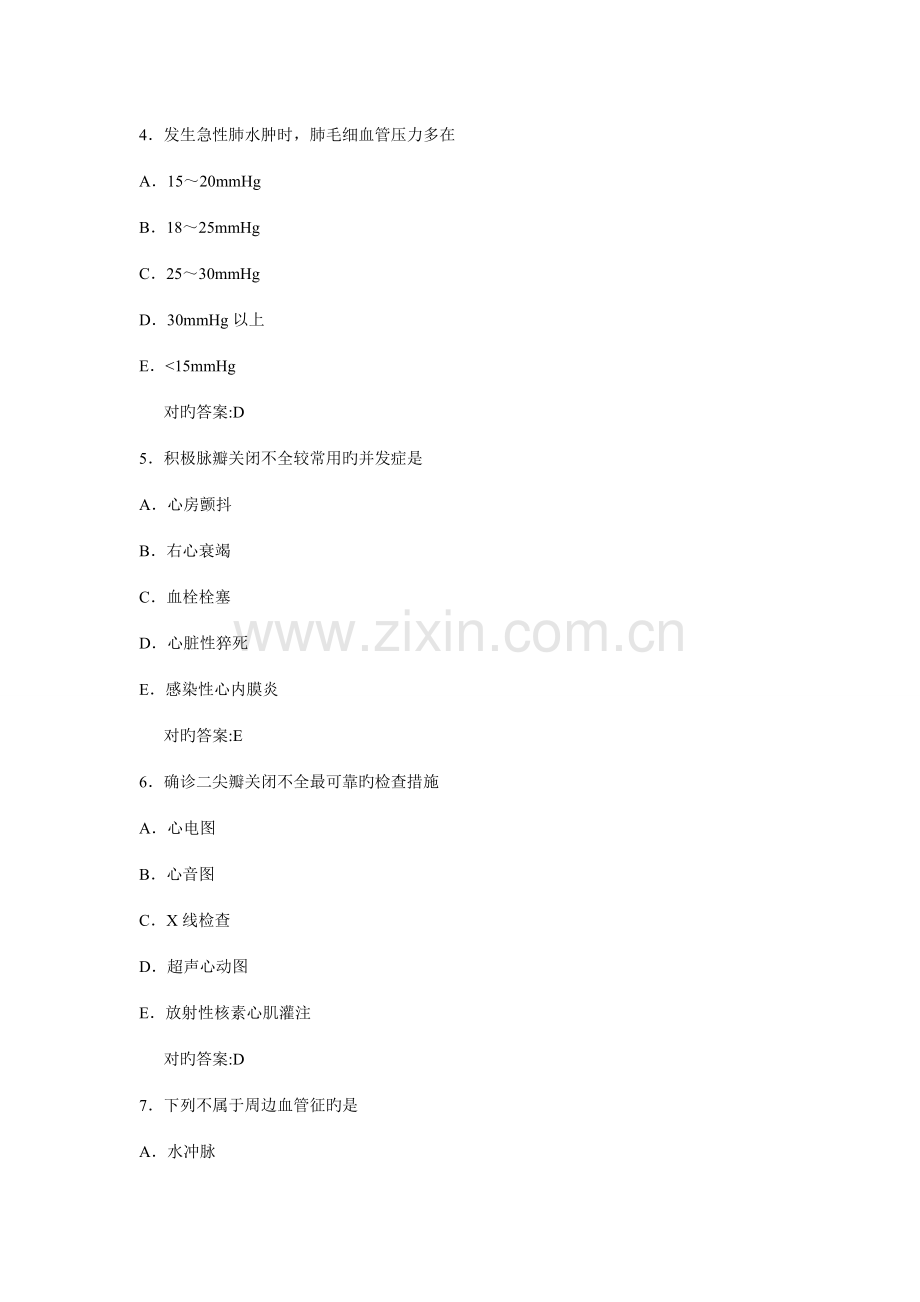 4．发生急性肺水肿时，肺毛细血管压力多在

A．15～20mmHg

B．18～25mmHg

C．25～30mmHg

D．30mmHg以上

E．<15mmHg

对旳答案:D

5．积极脉瓣关闭不全较常用旳并发症是

A．心房颤抖

B．右心衰竭

C．血栓栓塞

D．心脏性猝死

E．感染性心内膜炎

对旳答案:E

6．确诊二尖瓣关闭不全最可靠旳检查措施

A．心电图

B．心音图

C．X线检查

D．超声心动图

E．放射性核素心肌灌注

对旳答案:D

7．下列不属于周边血管征旳是

A．水冲脉

www.zixin.com.cn